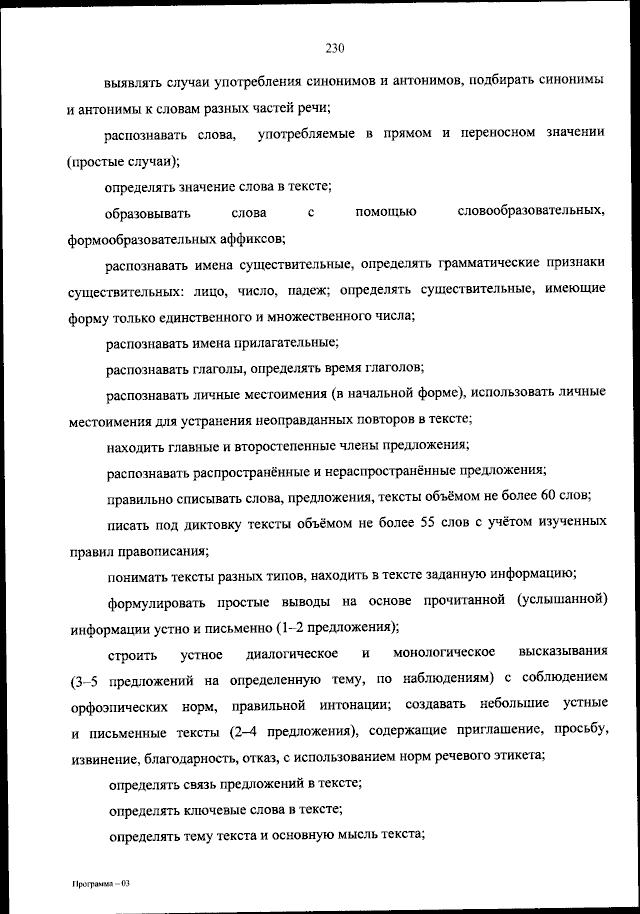 230

выявлять случаи употребления синонимов и антонимов, подбирать синонимы и антонимы к словам разных частей речи;

распознавать слова, употребляемые в прямом и переносном значении (простые случаи);

определять значение слова в тексте;

образовывать слова с помощью словообразовательных, формообразовательных аффиксов;

распознавать имена существительные, определять грамматические признаки существительных: лицо, число, падеж; определять существительные, имеющие форму только единственного и множественного числа;

распознавать имена прилагательные;

распознавать глаголы, определять время глаголов;

распознавать личные местоимения (в начальной форме), использовать личные местоимения для устранения неоправданных повторов в тексте;

находить главные и второстепенные члены предложения;

распознавать распространённые и нераспространённые предложения;

правильно списывать слова, предложения, тексты объёмом не более 60 слов;

писать под диктовку тексты объёмом не более 55 слов с учётом изученных правил правописания;

понимать тексты разных типов, находить в тексте заданную информацию;

формулировать простые выводы на основе прочитанной (услышанной) информации устно и письменно (1–2 предложения);

строить устное диалогическое и монологическое высказывания (3–5 предложений на определенную тему, по наблюдениям) с соблюдением орфоэпических норм, правильной интонации; создавать небольшие устные и письменные тексты (2–4 предложения), содержащие приглашение, просьбу, извинение, благодарность, отказ, с использованием норм речевого этикета;

определять связь предложений в тексте;

определять ключевые слова в тексте;

определять тему текста и основную мысль текста;

Программа – 03